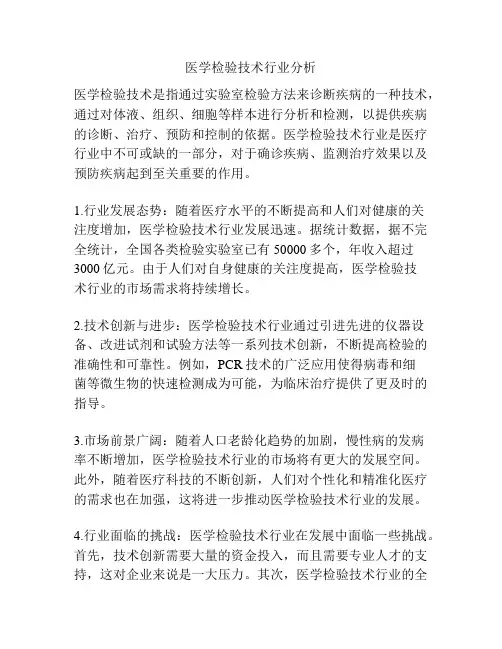 医学检验技术行业分析

医学检验技术是指通过实验室检验方法来诊断疾病的一种技术，通过对体液、组织、细胞等样本进行分析和检测，以提供疾病的诊断、治疗、预防和控制的依据。医学检验技术行业是医疗行业中不可或缺的一部分，对于确诊疾病、监测治疗效果以及预防疾病起到至关重要的作用。

1.行业发展态势：随着医疗水平的不断提高和人们对健康的关注度增加，医学检验技术行业发展迅速。据统计数据，据不完全统计，全国各类检验实验室已有 50000 多个，年收入超过 3000 亿元。由于人们对自身健康的关注度提高，医学检验技术行业的市场需求将持续增长。

2.技术创新与进步：医学检验技术行业通过引进先进的仪器设备、改进试剂和试验方法等一系列技术创新，不断提高检验的准确性和可靠性。例如，PCR 技术的广泛应用使得病毒和细菌等微生物的快速检测成为可能，为临床治疗提供了更及时的指导。

3.市场前景广阔：随着人口老龄化趋势的加剧，慢性病的发病率不断增加，医学检验技术行业的市场将有更大的发展空间。此外，随着医疗科技的不断创新，人们对个性化和精准化医疗的需求也在加强，这将进一步推动医学检验技术行业的发展。

4.行业面临的挑战：医学检验技术行业在发展中面临一些挑战。首先，技术创新需要大量的资金投入，而且需要专业人才的支持，这对企业来说是一大压力。其次，医学检验技术行业的全